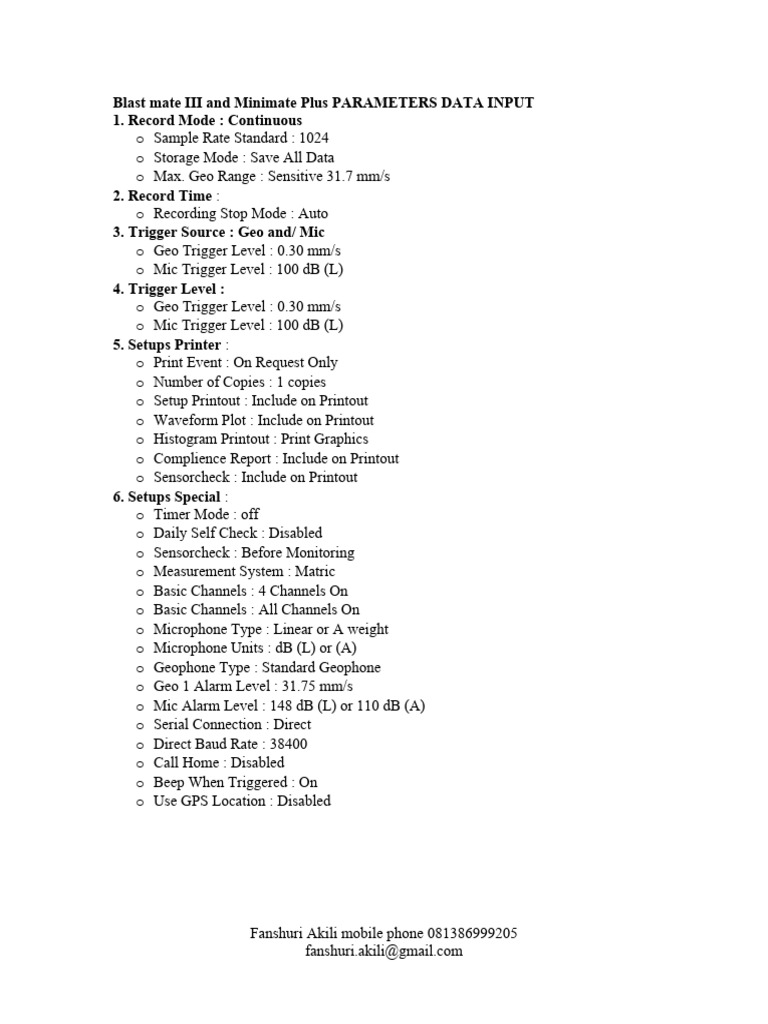 Blast mate III and Minimate Plus PARAMETERS DATA INPUT
1. Record Mode : Continuous
o Sample Rate Standard : 1024
o Storage Mode : Save All Data
o Max. Geo Range : Sensitive 31.7 mm/s
2. Record Time :
o Recording Stop Mode : Auto
3. Trigger Source : Geo and/ Mic
o Geo Trigger Level : 0.30 mm/s
o Mic Trigger Level : 100 dB (L)
4. Trigger Level :
o Geo Trigger Level : 0.30 mm/s
o Mic Trigger Level : 100 dB (L)
5. Setups Printer :
o Print Event : On Request Only
o Number of Copies : 1 copies
o Setup Printout : Include on Printout
o Waveform Plot : Include on Printout
o Histogram Printout : Print Graphics
o Complience Report : Include on Printout
o Sensorcheck : Include on Printout
6. Setups Special :
o Timer Mode : off
o Daily Self Check : Disabled
o Sensorcheck : Before Monitoring
o Measurement System : Matric
o Basic Channels : 4 Channels On
o Basic Channels : All Channels On
o Microphone Type : Linear or A weight
o Microphone Units : dB (L) or (A)
o Geophone Type : Standard Geophone
o Geo 1 Alarm Level : 31.75 mm/s
o Mic Alarm Level : 148 dB (L) or 110 dB (A)
o Serial Connection : Direct
o Direct Baud Rate : 38400
o Call Home : Disabled
o Beep When Triggered : On
o Use GPS Location : Disabled

Fanshuri Akili mobile phone 081386999205
fanshuri.akili@gmail.com